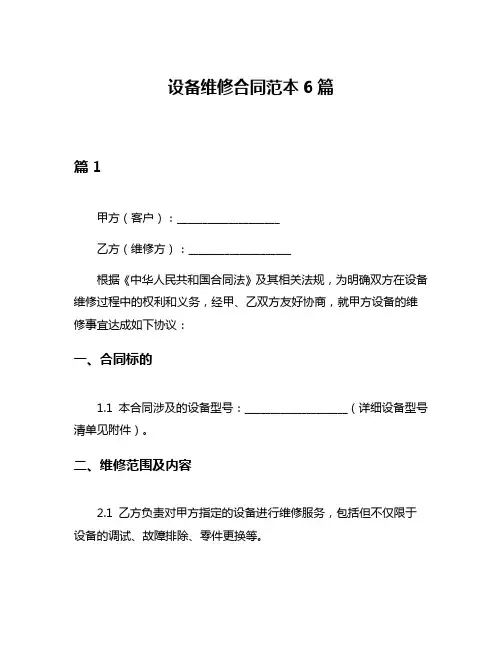 设备维修合同范本 6 篇

篇 1

甲方（客户）：__________________

乙方（维修方）：__________________

根据《中华人民共和国合同法》及其相关法规，为明确双方在设备维修过程中的权利和义务，经甲、乙双方友好协商，就甲方设备的维修事宜达成如下协议：

一、合同标的

1.1 本合同涉及的设备型号：__________________（详细设备型号清单见附件）。

二、维修范围及内容

2.1 乙方负责对甲方指定的设备进行维修服务，包括但不仅限于设备的调试、故障排除、零件更换等。